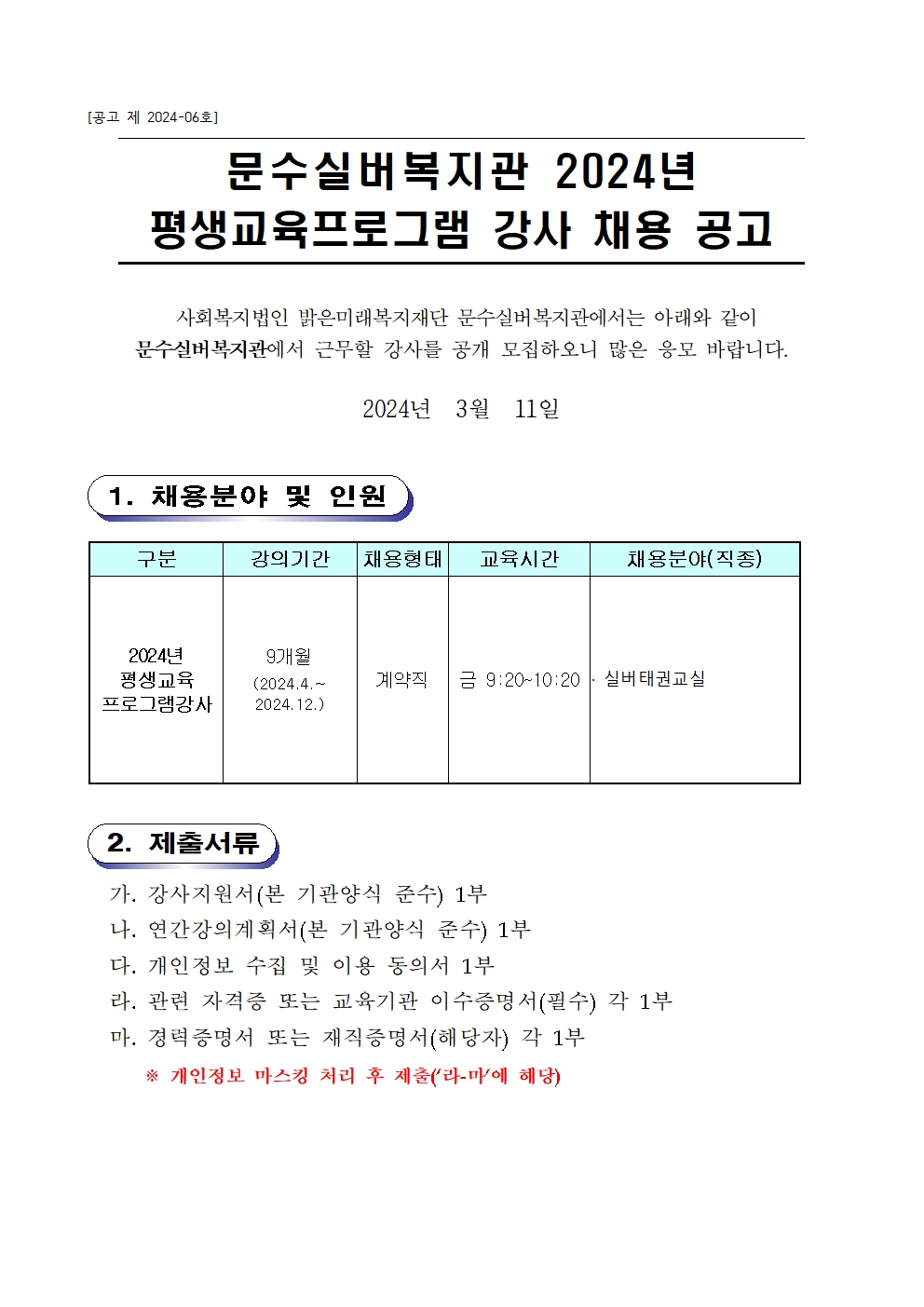 [공고 제 2024-06호]

문수실버복지관 2024년
평생교육프로그램 강사 채용 공고

사회복지법인 밝은미래복지재단 문수실버복지관에서는 아래와 같이 문수실버복지관에서 근무할 강사를 공개 모집하오니 많은 응모 바랍니다.

2024년 3월 11일

1. 채용분야 및 인원

| 구분 | 강의기간 | 채용형태 | 교육시간 | 채용분야(직종) |
|---|---|---|---|---|
| 2024년 평생교육 프로그램강사 | 9개월 (2024.4.~ 2024.12.) | 계약직 | 금 9:20~10:20 | · 실버태권교실 |

2. 제출서류

가. 강사지원서(본 기관양식 준수) 1부
나. 연간강의계획서(본 기관양식 준수) 1부
다. 개인정보 수집 및 이용 동의서 1부
라. 관련 자격증 또는 교육기관 이수증명서(필수) 각 1부
마. 경력증명서 또는 재직증명서(해당자) 각 1부
※ 개인정보 마스킹 처리 후 제출('라-마'에 해당)